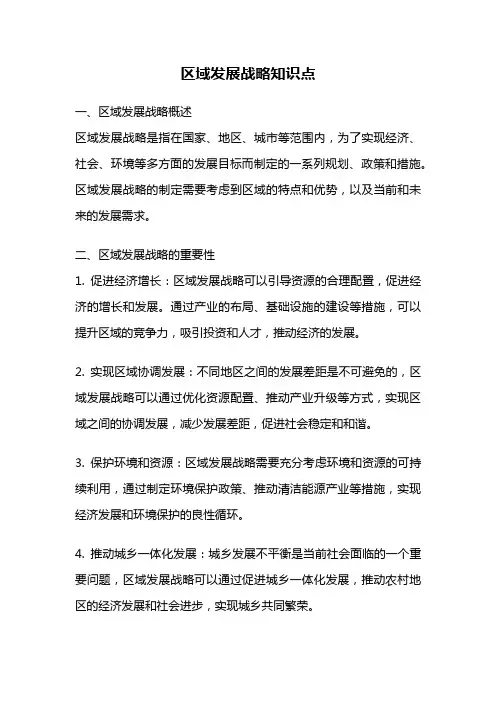 区域发展战略知识点

一、区域发展战略概述

区域发展战略是指在国家、地区、城市等范围内，为了实现经济、社会、环境等多方面的发展目标而制定的一系列规划、政策和措施。区域发展战略的制定需要考虑到区域的特点和优势，以及当前和未来的发展需求。

二、区域发展战略的重要性

1. 促进经济增长：区域发展战略可以引导资源的合理配置，促进经济的增长和发展。通过产业的布局、基础设施的建设等措施，可以提升区域的竞争力，吸引投资和人才，推动经济的发展。

2. 实现区域协调发展：不同地区之间的发展差距是不可避免的，区域发展战略可以通过优化资源配置、推动产业升级等方式，实现区域之间的协调发展，减少发展差距，促进社会稳定和和谐。

3. 保护环境和资源：区域发展战略需要充分考虑环境和资源的可持续利用，通过制定环境保护政策、推动清洁能源产业等措施，实现经济发展和环境保护的良性循环。

4. 推动城乡一体化发展：城乡发展不平衡是当前社会面临的一个重要问题，区域发展战略可以通过促进城乡一体化发展，推动农村地区的经济发展和社会进步，实现城乡共同繁荣。